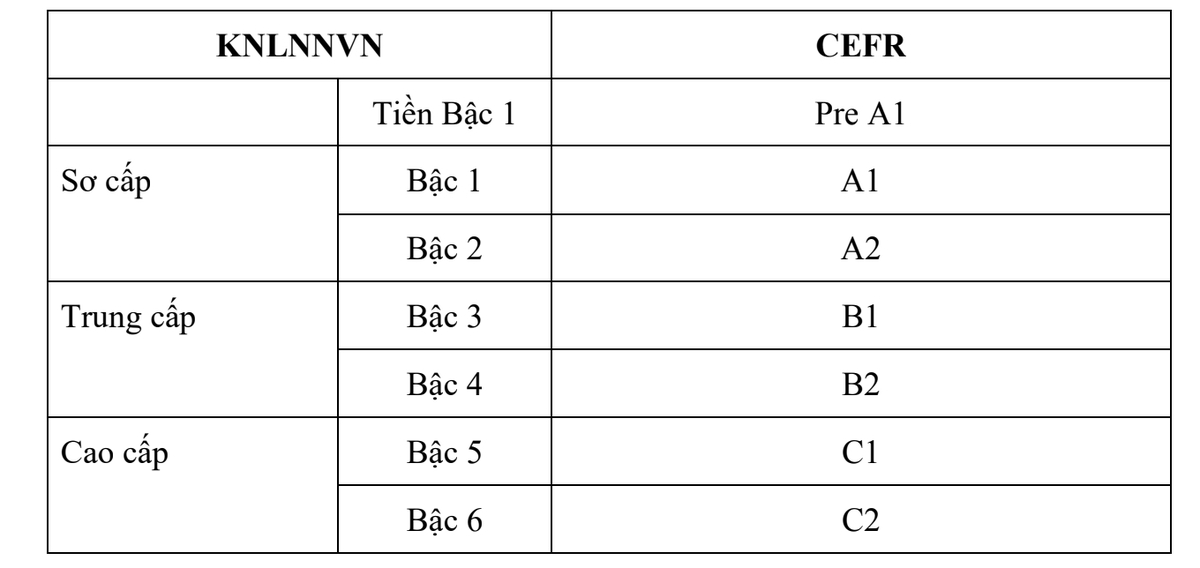 | KNLNNVN | | CEFR |
|---|---|---|
| | Tiền Bậc 1 | Pre A1 |
| Sơ cấp | Bậc 1 | A1 |
| | Bậc 2 | A2 |
| Trung cấp | Bậc 3 | B1 |
| | Bậc 4 | B2 |
| Cao cấp | Bậc 5 | C1 |
| | Bậc 6 | C2 |